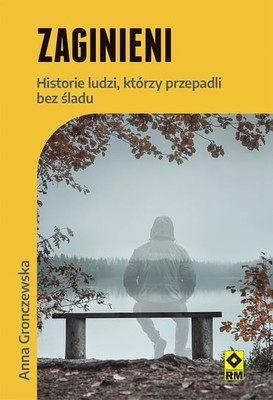 ZAGINIENI

Historie ludzi, którzy przepadli bez śladu

Anna Gronczewska

RM